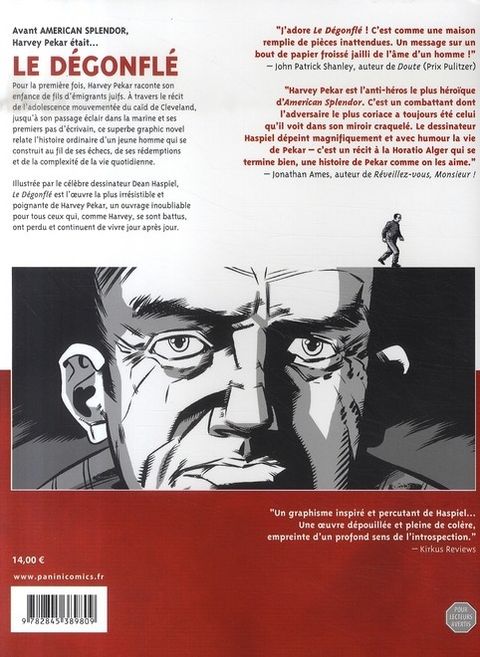 Avant AMERICAN SPLENDOR, Harvey Pekar était...

LE DÉGONFLÉ

Pour la première fois, Harvey Pekar raconte son enfance de fils d'émigrants juifs. À travers le récit de l'adolescence mouvementée du caïd de Cleveland, jusqu'à son passage éclair dans la marine et ses premiers pas d'écrivain, ce superbe graphic novel relate l'histoire ordinaire d'un jeune homme qui se construit au fil de ses échecs, de ses rédemptions et de la complexité de la vie quotidienne.

Illustrée par le célèbre dessinateur Dean Haspiel, Le Dégonflé est l'œuvre la plus irrésistible et poignante de Harvey Pekar, un ouvrage inoubliable pour tous ceux qui, comme Harvey, se sont battus, ont perdu et continuent de vivre jour après jour.

"J'adore Le Dégonflé ! C'est comme une maison remplie de pièces inattendues. Un message sur un bout de papier froissé jailli de l'âme d'un homme !"
— John Patrick Shanley, auteur de Doute (Prix Pulitzer)

"Harvey Pekar est l'anti-héros le plus héroïque d'American Splendor. C'est un combattant dont l'adversaire le plus coriace a toujours été celui qu'il voit dans son miroir craquelé. Le dessinateur Haspiel dépeint magnifiquement et avec humour la vie de Pekar — c'est un récit à la Horatio Alger qui se termine bien, une histoire de Pekar comme on les aime."
— Jonathan Ames, auteur de Réveillez-vous, Monsieur !

"Un graphisme inspiré et percutant de Haspiel... Une œuvre dépouillée et pleine de colère, empreinte d'un profond sens de l'introspection."
— Kirkus Reviews

14,00 €

www.paninicomics.fr

9 782845 389809

POUR LECTEURS AVERTIS